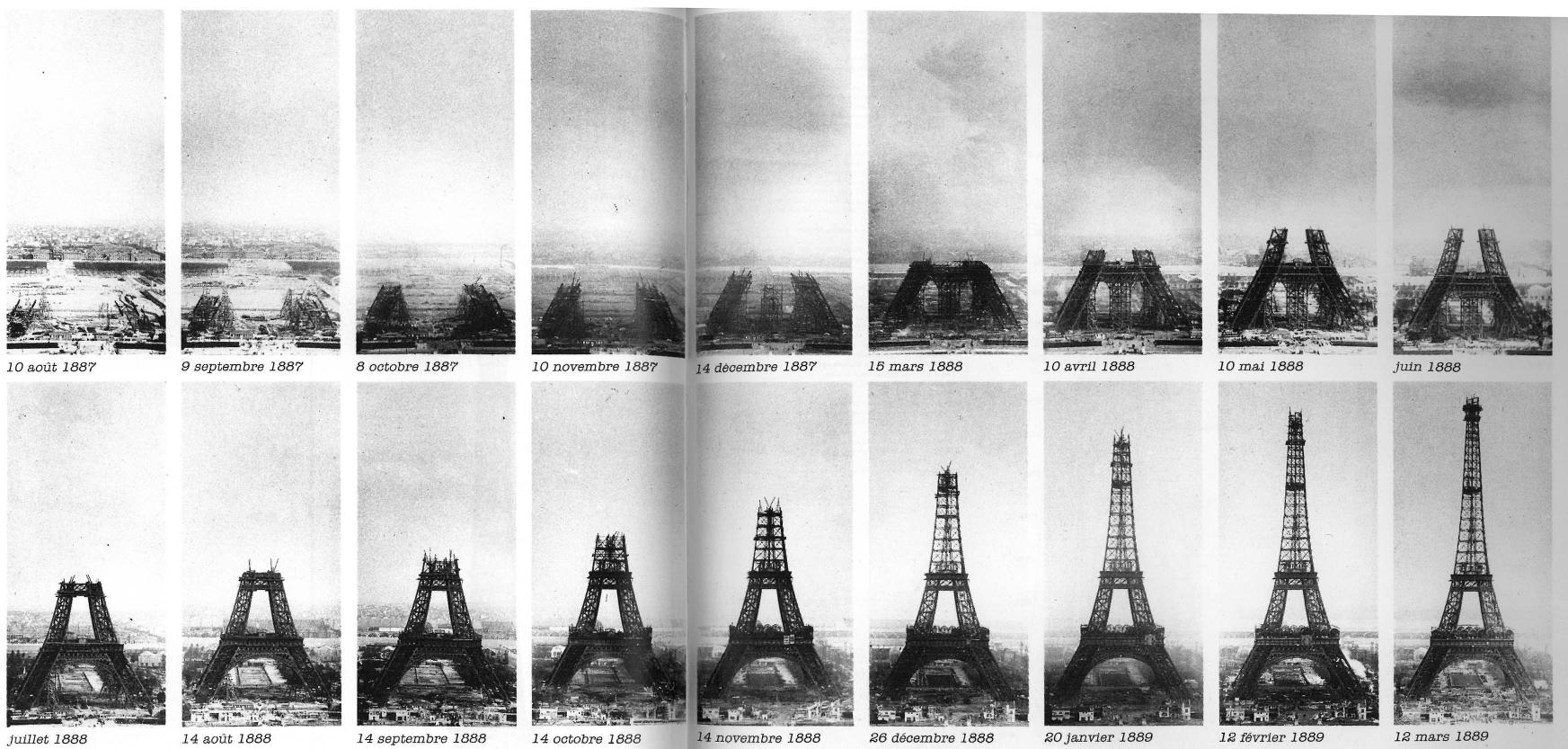 10 août 1887

9 septembre 1887

8 octobre 1887

10 novembre 1887

14 décembre 1887

15 mars 1888

10 avril 1888

10 mai 1888

juin 1888

juillet 1888

14 août 1888

14 septembre 1888

14 octobre 1888

14 novembre 1888

26 décembre 1888

20 janvier 1889

12 février 1889

12 mars 1889